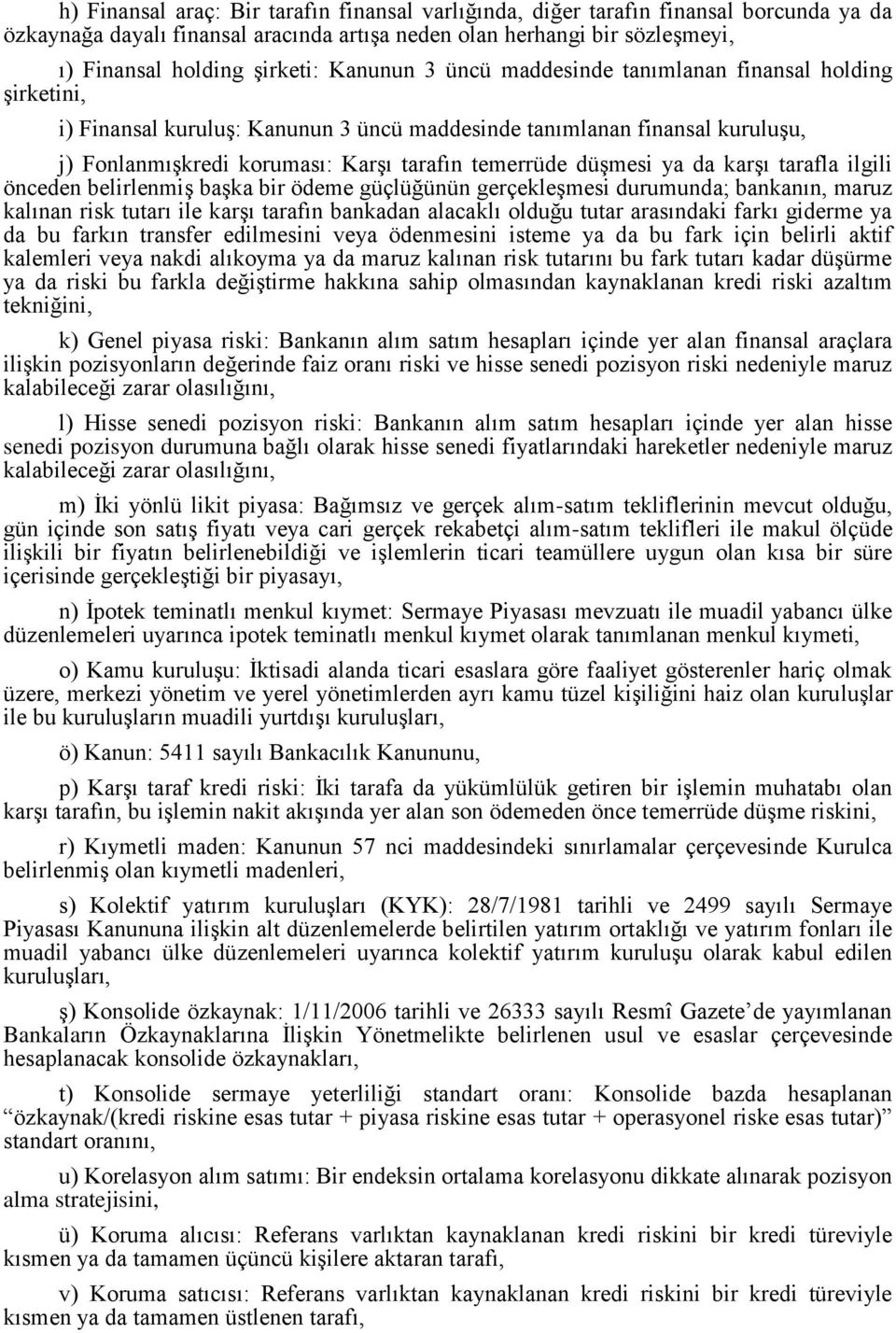 h) Finansal araç: Bir tarafın finansal varlığında, diğer tarafın finansal borcunda ya da özkaynağa dayalı finansal aracında artışa neden olan herhangi bir sözleşmeyi,

ı) Finansal holding şirketi: Kanunun 3 üncü maddesinde tanımlanan finansal holding şirketini,

i) Finansal kuruluş: Kanunun 3 üncü maddesinde tanımlanan finansal kuruluşu,

j) Fonlanmışkredi koruması: Karşı tarafın temerrüde düşmesi ya da karşı tarafla ilgili önceden belirlenmiş başka bir ödeme güçlüğünün gerçekleşmesi durumunda; bankanın, maruz kalınan risk tutarı ile karşı tarafın bankadan alacaklı olduğu tutar arasındaki farkı giderme ya da bu farkın transfer edilmesini veya ödenmesini isteme ya da bu fark için belirli aktif kalemleri veya nakdi alıkoyma ya da maruz kalınan risk tutarını bu fark tutarı kadar düşürme ya da riski bu farkla değiştirme hakkına sahip olmasından kaynaklanan kredi riski azaltım tekniğini,

k) Genel piyasa riski: Bankanın alım satım hesapları içinde yer alan finansal araçlara ilişkin pozisyonların değerinde faiz oranı riski ve hisse senedi pozisyon riski nedeniyle maruz kalabileceği zarar olasılığını,

l) Hisse senedi pozisyon riski: Bankanın alım satım hesapları içinde yer alan hisse senedi pozisyon durumuna bağlı olarak hisse senedi fiyatlarındaki hareketler nedeniyle maruz kalabileceği zarar olasılığını,

m) İki yönlü likit piyasa: Bağımsız ve gerçek alım-satım tekliflerinin mevcut olduğu, gün içinde son satış fiyatı veya cari gerçek rekabetçi alım-satım teklifleri ile makul ölçüde ilişkili bir fiyatın belirlenebildiği ve işlemlerin ticari teamüllere uygun olan kısa bir süre içerisinde gerçekleştiği bir piyasayı,

n) İpotek teminatlı menkul kıymet: Sermaye Piyasası mevzuatı ile muadil yabancı ülke düzenlemeleri uyarınca ipotek teminatlı menkul kıymet olarak tanımlanan menkul kıymeti,

o) Kamu kuruluşu: İktisadi alanda ticari esaslara göre faaliyet gösterenler hariç olmak üzere, merkezi yönetim ve yerel yönetimlerden ayrı kamu tüzel kişiliğini haiz olan kuruluşlar ile bu kuruluşların muadili yurtdışı kuruluşları,

ö) Kanun: 5411 sayılı Bankacılık Kanununu,

p) Karşı taraf kredi riski: İki tarafa da yükümlülük getiren bir işlemin muhatabı olan karşı tarafın, bu işlemin nakit akışında yer alan son ödemeden önce temerrüde düşme riskini,

r) Kıymetli maden: Kanunun 57 nci maddesindeki sınırlamalar çerçevesinde Kurulca belirlenmiş olan kıymetli madenleri,

s) Kolektif yatırım kuruluşları (KYK): 28/7/1981 tarihli ve 2499 sayılı Sermaye Piyasası Kanununa ilişkin alt düzenlemelerde belirtilen yatırım ortaklığı ve yatırım fonları ile muadil yabancı ülke düzenlemeleri uyarınca kolektif yatırım kuruluşu olarak kabul edilen kuruluşları,

ş) Konsolide özkaynak: 1/11/2006 tarihli ve 26333 sayılı Resmî Gazete’de yayımlanan Bankaların Özkaynaklarına İlişkin Yönetmelikte belirlenen usul ve esaslar çerçevesinde hesaplanacak konsolide özkaynakları,

t) Konsolide sermaye yeterliliği standart oranı: Konsolide bazda hesaplanan “özkaynak/(kredi riskine esas tutar + piyasa riskine esas tutar + operasyonel riske esas tutar)” standart oranını,

u) Korelasyon alım satımı: Bir endeksin ortalama korelasyonu dikkate alınarak pozisyon alma stratejisini,

ü) Koruma alıcısı: Referans varlıktan kaynaklanan kredi riskini bir kredi türeviyle kısmen ya da tamamen üçüncü kişilere aktaran tarafı,

v) Koruma satıcısı: Referans varlıktan kaynaklanan kredi riskini bir kredi türeviyle kısmen ya da tamamen üstlenen tarafı,